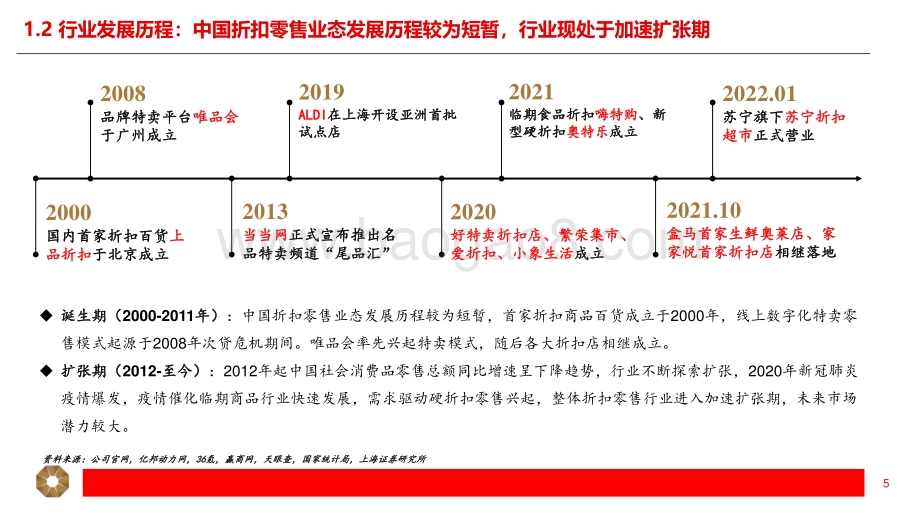 1.2 行业发展历程：中国折扣零售业态发展历程较为短暂，行业现处于加速扩张期

2008
品牌特卖平台唯品会于广州成立

2019
ALDI在上海开设亚洲首批试点店

2021
临期食品折扣嗨特购、新型硬折扣奥特乐成立

2022.01
苏宁旗下苏宁折扣超市正式营业

2000
国内首家折扣百货上品折扣于北京成立

2013
当当网正式宣布推出名品特卖频道“尾品汇”

2020
好特卖折扣店、繁荣集市、爱折扣、小象生活成立

2021.10
盒马首家生鲜奥莱店、家家悦首家折扣店相继落地

◆ 诞生期（2000-2011年）：中国折扣零售业态发展历程较为短暂，首家折扣商品百货成立于2000年，线上数字化特卖零售模式起源于2008年次贷危机期间。唯品会率先兴起特卖模式，随后各大折扣店相继成立。

◆ 扩张期（2012-至今）：2012年起中国社会消费品零售总额同比增速呈下降趋势，行业不断探索扩张，2020年新冠肺炎疫情爆发，疫情催化临期商品行业快速发展，需求驱动硬折扣零售兴起，整体折扣零售行业进入加速扩张期，未来市场潜力较大。

资料来源：公司官网，亿邦动力网，36氪，赢商网，天眼查，国家统计局，上海证券研究所

5